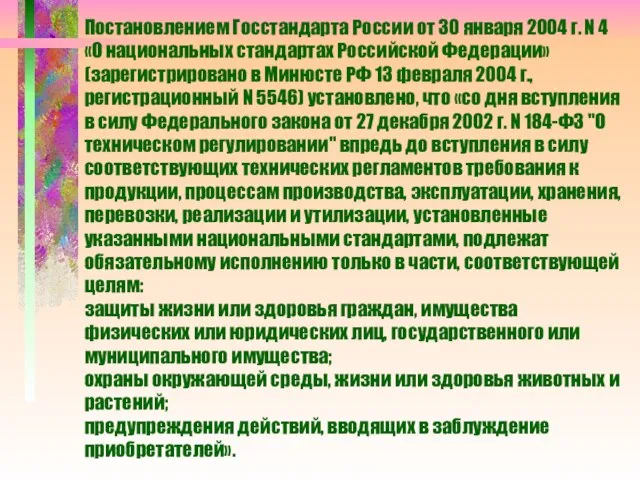 Постановлением Госстандарта России от 30 января 2004 г. N 4 «О национальных стандартах Российской Федерации» (зарегистрировано в Минюсте РФ 13 февраля 2004 г., регистрационный N 5546) установлено, что «со дня вступления в силу Федерального закона от 27 декабря 2002 г. N 184-ФЗ "О техническом регулировании" впредь до вступления в силу соответствующих технических регламентов требования к продукции, процессам производства, эксплуатации, хранения, перевозки, реализации и утилизации, установленные указанными национальными стандартами, подлежат обязательному исполнению только в части, соответствующей целям:
защиты жизни или здоровья граждан, имущества физических или юридических лиц, государственного или муниципального имущества;
охраны окружающей среды, жизни или здоровья животных и растений;
предупреждения действий, вводящих в заблуждение приобретателей».